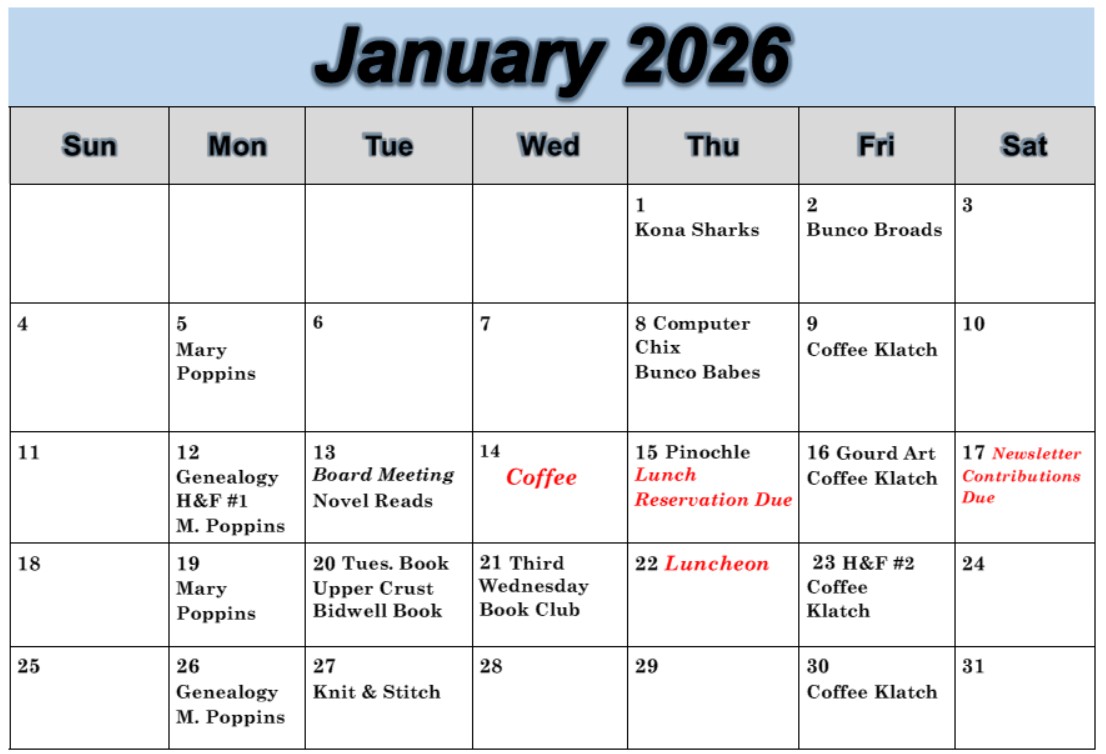 January 2026

| Sun | Mon | Tue | Wed | Thu | Fri | Sat |
|---|---|---|---|---|---|---|
| | | | | 1 Kona Sharks | 2 Bunco Broads | 3 |
| 4 | 5 Mary Poppins | 6 | 7 | 8 Computer Chix Bunco Babes | 9 Coffee Klatch | 10 |
| 11 | 12 Genealogy H&F #1 M. Poppins | 13 Board Meeting Novel Reads | 14 Coffee | 15 Pinochle Lunch Reservation Due | 16 Gourd Art Coffee Klatch | 17 Newsletter Contributions Due |
| 18 | 19 Mary Poppins | 20 Tues. Book Upper Crust Bidwell Book | 21 Third Wednesday Book Club | 22 Luncheon | 23 H&F #2 Coffee Klatch | 24 |
| 25 | 26 Genealogy M. Poppins | 27 Knit & Stitch | 28 | 29 | 30 Coffee Klatch | 31 |